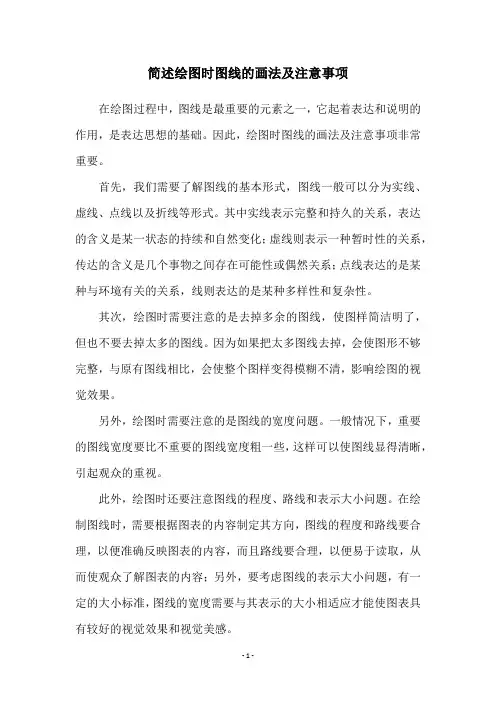 简述绘图时图线的画法及注意事项

在绘图过程中，图线是最重要的元素之一，它起着表达和说明的作用，是表达思想的基础。因此，绘图时图线的画法及注意事项非常重要。

首先，我们需要了解图线的基本形式，图线一般可以分为实线、虚线、点线以及折线等形式。其中实线表示完整和持久的关系，表达的含义是某一状态的持续和自然变化；虚线则表示一种暂时性的关系，传达的含义是几个事物之间存在可能性或偶然关系；点线表达的是某种与环境有关的关系，线则表达的是某种多样性和复杂性。

其次，绘图时需要注意的是去掉多余的图线，使图样简洁明了，但也不要去掉太多的图线。因为如果把太多图线去掉，会使图形不够完整，与原有图线相比，会使整个图样变得模糊不清，影响绘图的视觉效果。

另外，绘图时需要注意的是图线的宽度问题。一般情况下，重要的图线宽度要比不重要的图线宽度粗一些，这样可以使图线显得清晰，引起观众的重视。

此外，绘图时还要注意图线的程度、路线和表示大小问题。在绘制图线时，需要根据图表的内容制定其方向，图线的程度和路线要合理，以便准确反映图表的内容，而且路线要合理，以便易于读取，从而使观众了解图表的内容；另外，要考虑图线的表示大小问题，有一定的大小标准，图线的宽度需要与其表示的大小相适应才能使图表具有较好的视觉效果和视觉美感。

- 1 -